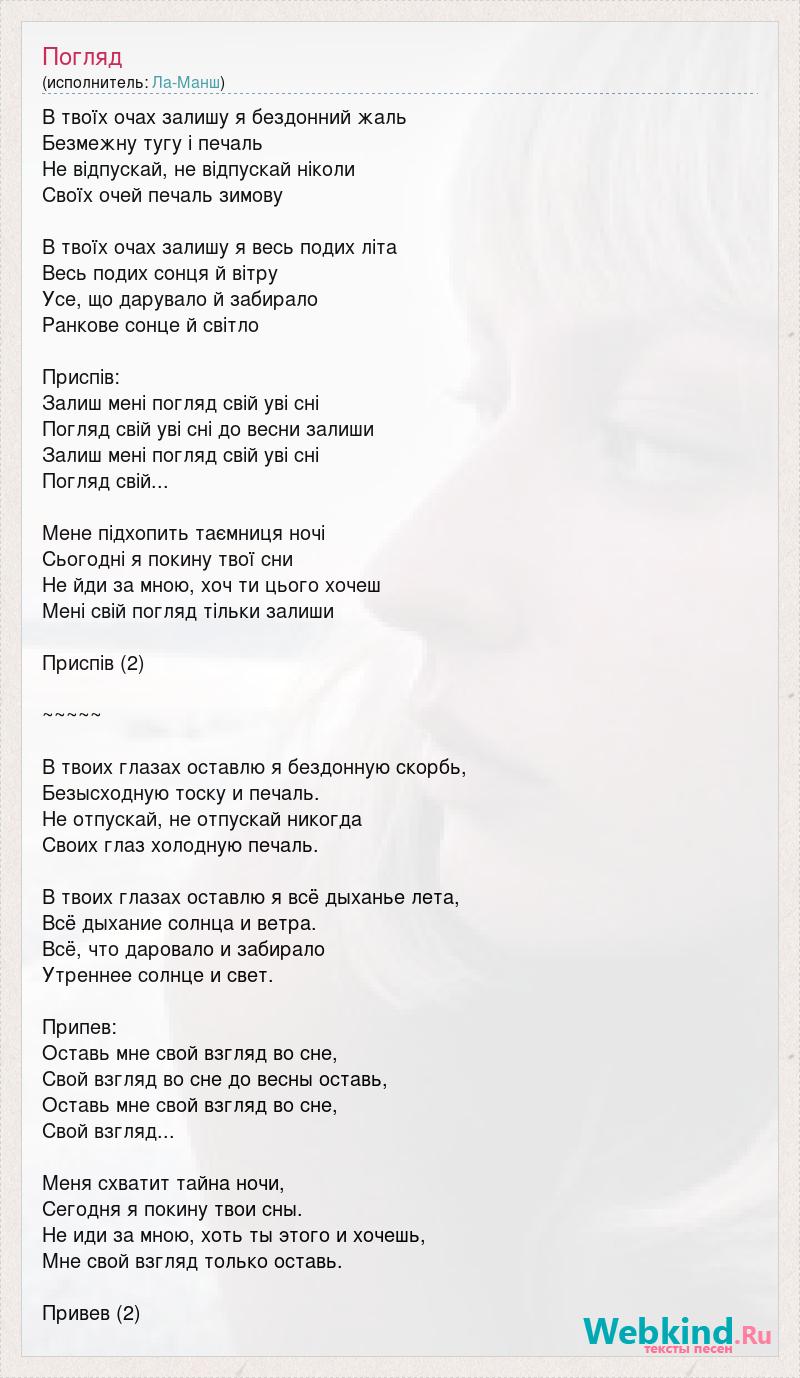 Погляд
(исполнитель: Ла-Манш)

В твоїх очах залишу я бездонний жаль
Безмежну тугу і печаль
Не відпускай, не відпускай ніколи
Своїх очей печаль зимову

В твоїх очах залишу я весь подих літа
Весь подих сонця й вітру
Усе, що дарувало й забирало
Ранкове сонце й світло

Приспів:
Залиш мені погляд свій уві сні
Погляд свій уві сні до весни залиши
Залиш мені погляд свій уві сні
Погляд свій...

Мене підхопить таємниця ночі
Сьогодні я покину твої сни
Не йди за мною, хоч ти цього хочеш
Мені свій погляд тільки залиши

Приспів (2)

~~~~~

В твоих глазах оставлю я бездонную скорбь,
Безысходную тоску и печаль.
Не отпускай, не отпускай никогда
Своих глаз холодную печаль.

В твоих глазах оставлю я всё дыханье лета,
Всё дыхание солнца и ветра.
Всё, что даровало и забирало
Утреннее солнце и свет.

Припев:
Оставь мне свой взгляд во сне,
Свой взгляд во сне до весны оставь,
Оставь мне свой взгляд во сне,
Свой взгляд...

Меня схватит тайна ночи,
Сегодня я покину твои сны.
Не иди за мною, хоть ты этого и хочешь,
Мне свой взгляд только оставь.

Привев (2)

Webkind.Ru
тексты песен